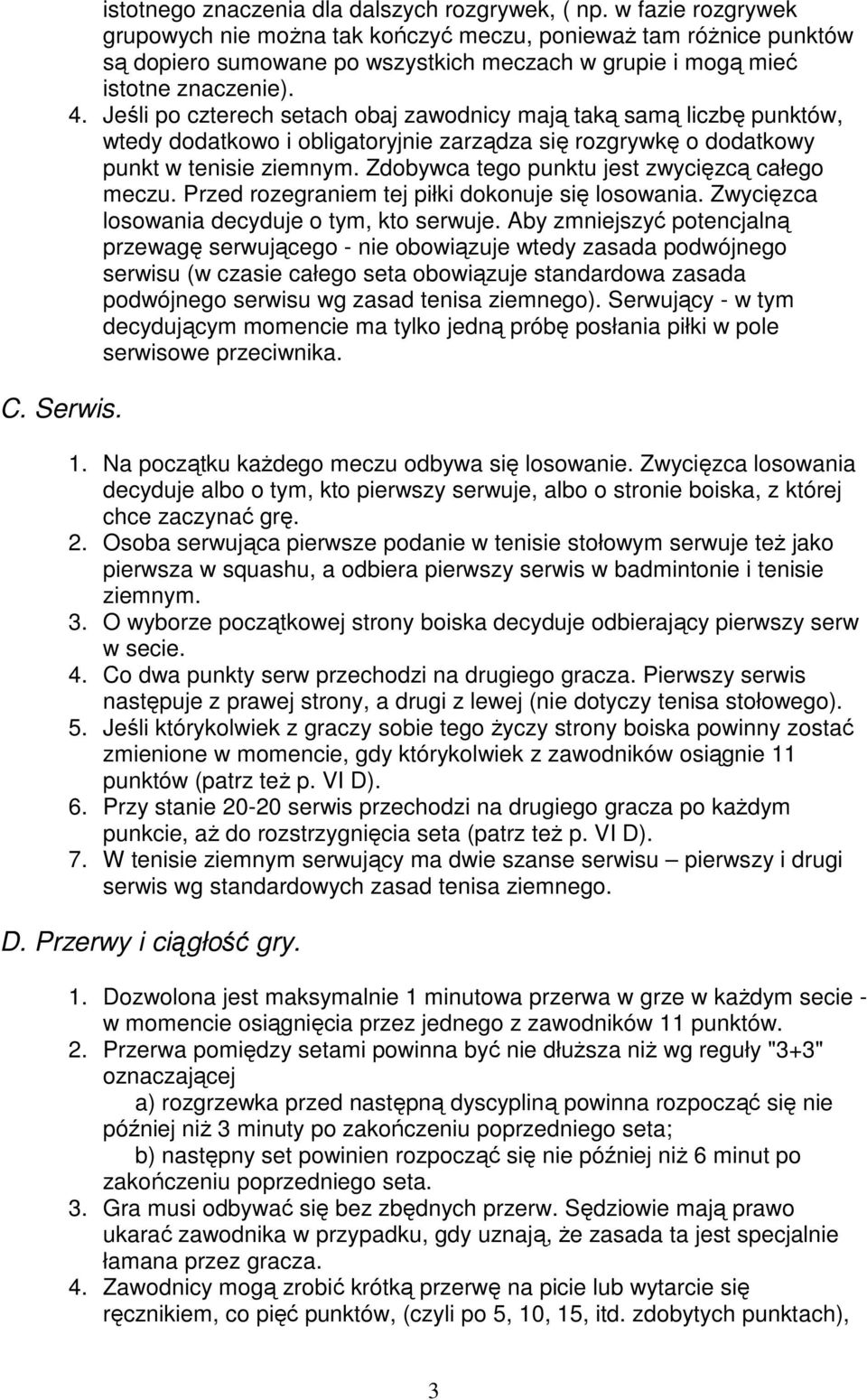 istotnego znaczenia dla dalszych rozgrywek, ( np. w fazie rozgrywek grupowych nie można tak kończyć meczu, ponieważ tam różnice punktów są dopiero sumowane po wszystkich meczach w grupie i mogą mieć istotne znaczenie).

4. Jeśli po czterech setach obaj zawodnicy mają taką samą liczbę punktów, wtedy dodatkowo i obligatoryjnie zarządza się rozgrywkę o dodatkowy punkt w tenisie ziemnym. Zdobywca tego punktu jest zwycięzcą całego meczu. Przed rozegraniem tej piłki dokonuje się losowania. Zwycięzca losowania decyduje o tym, kto serwuje. Aby zmniejszyć potencjalną przewagę serwującego - nie obowiązuje wtedy zasada podwójnego serwisu (w czasie całego seta obowiązuje standardowa zasada podwójnego serwisu wg zasad tenisa ziemnego). Serwujący - w tym decydującym momencie ma tylko jedną próbę posłania piłki w pole serwisowe przeciwnika.

C. Serwis.

1. Na początku każdego meczu odbywa się losowanie. Zwycięzca losowania decyduje albo o tym, kto pierwszy serwuje, albo o stronie boiska, z której chce zaczynać grę.
2. Osoba serwująca pierwsze podanie w tenisie stołowym serwuje też jako pierwsza w squashu, a odbiera pierwszy serwis w badmintonie i tenisie ziemnym.
3. O wyborze początkowej strony boiska decyduje odbierający pierwszy serw w secie.
4. Co dwa punkty serw przechodzi na drugiego gracza. Pierwszy serwis następuje z prawej strony, a drugi z lewej (nie dotyczy tenisa stołowego).
5. Jeśli którykolwiek z graczy sobie tego życzy strony boiska powinny zostać zmienione w momencie, gdy którykolwiek z zawodników osiągnie 11 punktów (patrz też p. VI D).
6. Przy stanie 20-20 serwis przechodzi na drugiego gracza po każdym punkcie, aż do rozstrzygnięcia seta (patrz też p. VI D).
7. W tenisie ziemnym serwujący ma dwie szanse serwisu – pierwszy i drugi serwis wg standardowych zasad tenisa ziemnego.

D. Przerwy i ciągłość gry.

1. Dozwolona jest maksymalnie 1 minutowa przerwa w grze w każdym secie - w momencie osiągnięcia przez jednego z zawodników 11 punktów.
2. Przerwa pomiędzy setami powinna być nie dłuższa niż wg reguły "3+3" oznaczającej
a) rozgrzewka przed następną dyscypliną powinna rozpocząć się nie później niż 3 minuty po zakończeniu poprzedniego seta;
b) następny set powinien rozpocząć się nie później niż 6 minut po zakończeniu poprzedniego seta.
3. Gra musi odbywać się bez zbędnych przerw. Sędziowie mają prawo ukarać zawodnika w przypadku, gdy uznają, że zasada ta jest specjalnie łamana przez gracza.
4. Zawodnicy mogą zrobić krótką przerwę na picie lub wytarcie się ręcznikiem, co pięć punktów, (czyli po 5, 10, 15, itd. zdobytych punktach),

3